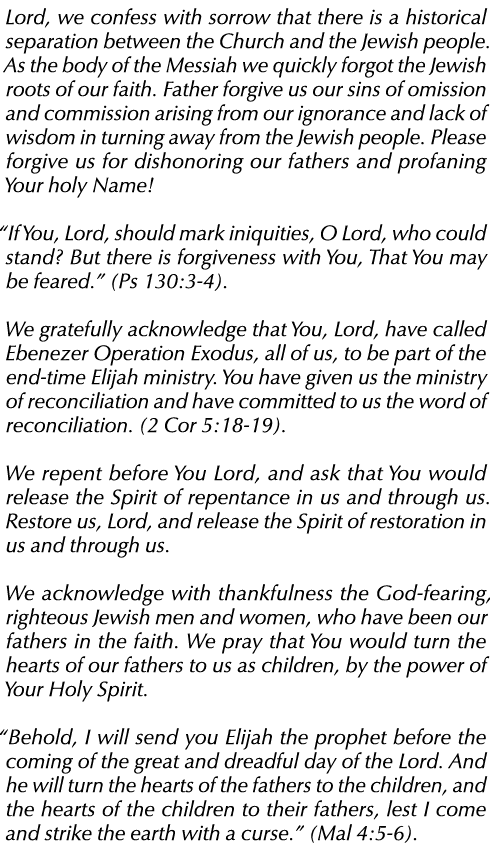 Lord, we confess with sorrow that there is a historical separation between the Church and the Jewish people. As the body of the Messiah we quickly forgot the Jewish roots of our faith. Father forgive us our sins of omission and commission arising from our ignorance and lack of wisdom in turning away from the Jewish people. Please forgive us for dishonoring our fathers and profaning Your holy Name!

"If You, Lord, should mark iniquities, O Lord, who could stand? But there is forgiveness with You, That You may be feared." (Ps 130:3-4).

We gratefully acknowledge that You, Lord, have called Ebenezer Operation Exodus, all of us, to be part of the end-time Elijah ministry. You have given us the ministry of reconciliation and have committed to us the word of reconciliation. (2 Cor 5:18-19).

We repent before You Lord, and ask that You would release the Spirit of repentance in us and through us. Restore us, Lord, and release the Spirit of restoration in us and through us.

We acknowledge with thankfulness the God-fearing, righteous Jewish men and women, who have been our fathers in the faith. We pray that You would turn the hearts of our fathers to us as children, by the power of Your Holy Spirit.

"Behold, I will send you Elijah the prophet before the coming of the great and dreadful day of the Lord. And he will turn the hearts of the fathers to the children, and the hearts of the children to their fathers, lest I come and strike the earth with a curse." (Mal 4:5-6).